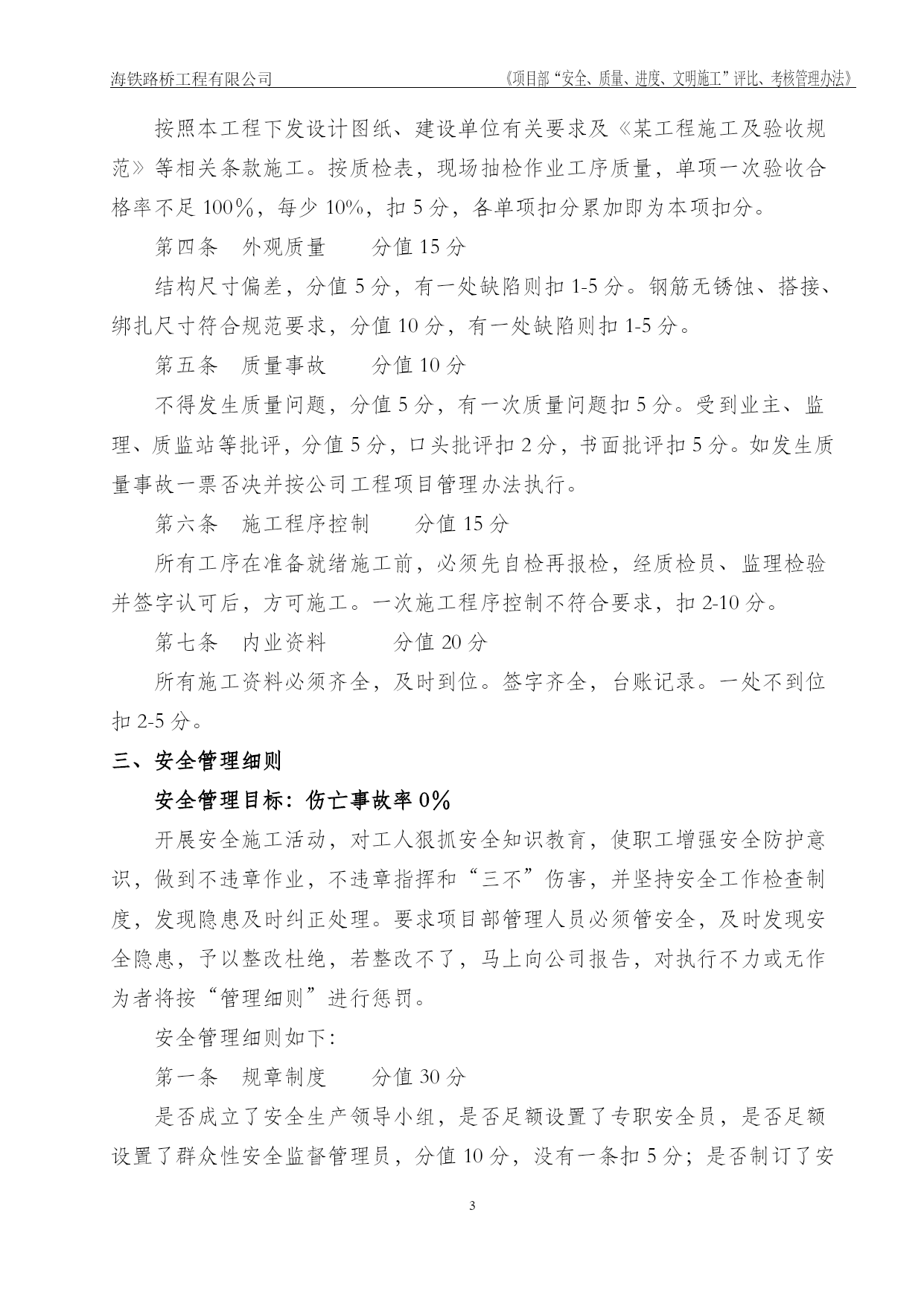 海铁路桥工程有限公司　　《项目部“安全、质量、进度、文明施工”评比、考核管理办法》

按照本工程下发设计图纸、建设单位有关要求及《某工程施工及验收规范》等相关条款施工。按质检表，现场抽检作业工序质量，单项一次验收合格率不足100％，每少10%，扣5分，各单项扣分累加即为本项扣分。

第四条　外观质量　　分值15分

结构尺寸偏差，分值5分，有一处缺陷则扣1-5分。钢筋无锈蚀、搭接、绑扎尺寸符合规范要求，分值10分，有一处缺陷则扣1-5分。

第五条　质量事故　　分值10分

不得发生质量问题，分值5分，有一次质量问题扣5分。受到业主、监理、质监站等批评，分值5分，口头批评扣2分，书面批评扣5分。如发生质量事故一票否决并按公司工程项目管理办法执行。

第六条　施工程序控制　　分值15分

所有工序在准备就绪施工前，必须先自检再报检，经质检员、监理检验并签字认可后，方可施工。一次施工程序控制不符合要求，扣2-10分。

第七条　内业资料　　分值20分

所有施工资料必须齐全，及时到位。签字齐全，台账记录。一处不到位扣2-5分。

三、安全管理细则

安全管理目标：伤亡事故率0％

开展安全施工活动，对工人狠抓安全知识教育，使职工增强安全防护意识，做到不违章作业，不违章指挥和“三不”伤害，并坚持安全工作检查制度，发现隐患及时纠正处理。要求项目部管理人员必须管安全，及时发现安全隐患，予以整改杜绝，若整改不了，马上向公司报告，对执行不力或无作为者将按“管理细则”进行惩罚。

安全管理细则如下：

第一条　规章制度　　分值30分

是否成立了安全生产领导小组，是否足额设置了专职安全员，是否足额设置了群众性安全监督管理员，分值10分，没有一条扣5分；是否制订了安

3